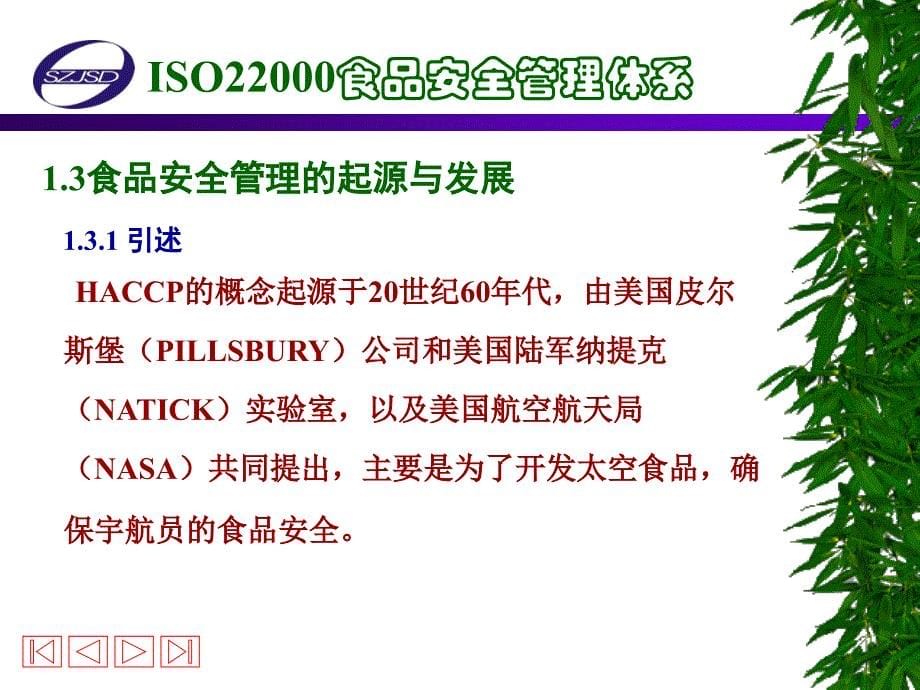 SZJSD

ISO22000食品安全管理体系

1.3食品安全管理的起源与发展

1.3.1 引述

HACCP的概念起源于20世纪60年代，由美国皮尔斯堡（PILLSBURY）公司和美国陆军纳提克（NATICK）实验室，以及美国航空航天局（NASA）共同提出，主要是为了开发太空食品，确保宇航员的食品安全。